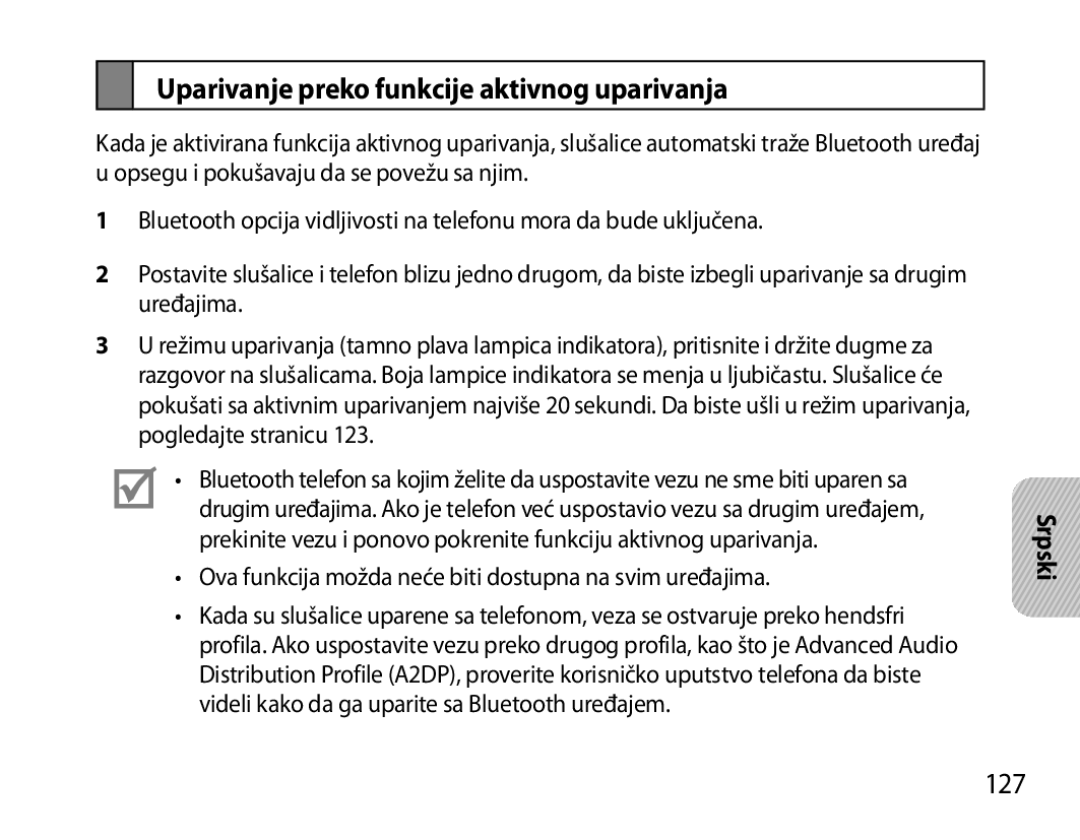 Uparivanje preko funkcije aktivnog uparivanja

Kada je aktivirana funkcija aktivnog uparivanja, slušalice automatski traže Bluetooth uređaj u opsegu i pokušavaju da se povežu sa njim.

1 Bluetooth opcija vidljivosti na telefonu mora da bude uključena.

2 Postavite slušalice i telefon blizu jedno drugom, da biste izbegli uparivanje sa drugim uređajima.

3 U režimu uparivanja (tamno plava lampica indikatora), pritisnite i držite dugme za razgovor na slušalicama. Boja lampice indikatora se menja u ljubičastu. Slušalice će pokušati sa aktivnim uparivanjem najviše 20 sekundi. Da biste ušli u režim uparivanja, pogledajte stranicu 123.

• Bluetooth telefon sa kojim želite da uspostavite vezu ne sme biti uparen sa drugim uređajima. Ako je telefon već uspostavio vezu sa drugim uređajem, prekinite vezu i ponovo pokrenite funkciju aktivnog uparivanja.

• Ova funkcija možda neće biti dostupna na svim uređajima.

• Kada su slušalice uparene sa telefonom, veza se ostvaruje preko hendsfri profila. Ako uspostavite vezu preko drugog profila, kao što je Advanced Audio Distribution Profile (A2DP), proverite korisničko uputstvo telefona da biste videli kako da ga uparite sa Bluetooth uređajem.

Srpski

127